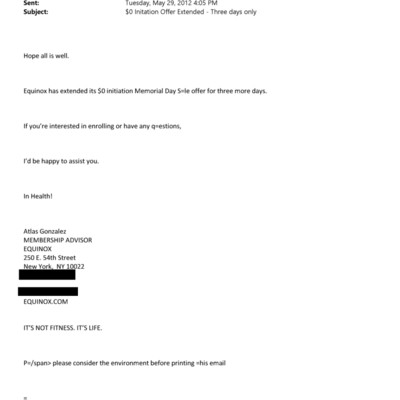 Sent: Tuesday, May 29, 2012 4:05 PM
Subject: $0 Initation Offer Extended - Three days only

Hope all is well.

Equinox has extended its $0 initiation Memorial Day S=le offer for three more days.

If you're interested in enrolling or have any q=estions,

I'd be happy to assist you.

In Health!

Atlas Gonzalez
MEMBERSHIP ADVISOR
EQUINOX
250 E. 54th Street
New York, NY 10022

EQUINOX.COM

IT'S NOT FITNESS. IT'S LIFE.

P=/span> please consider the environment before printing =his email

=